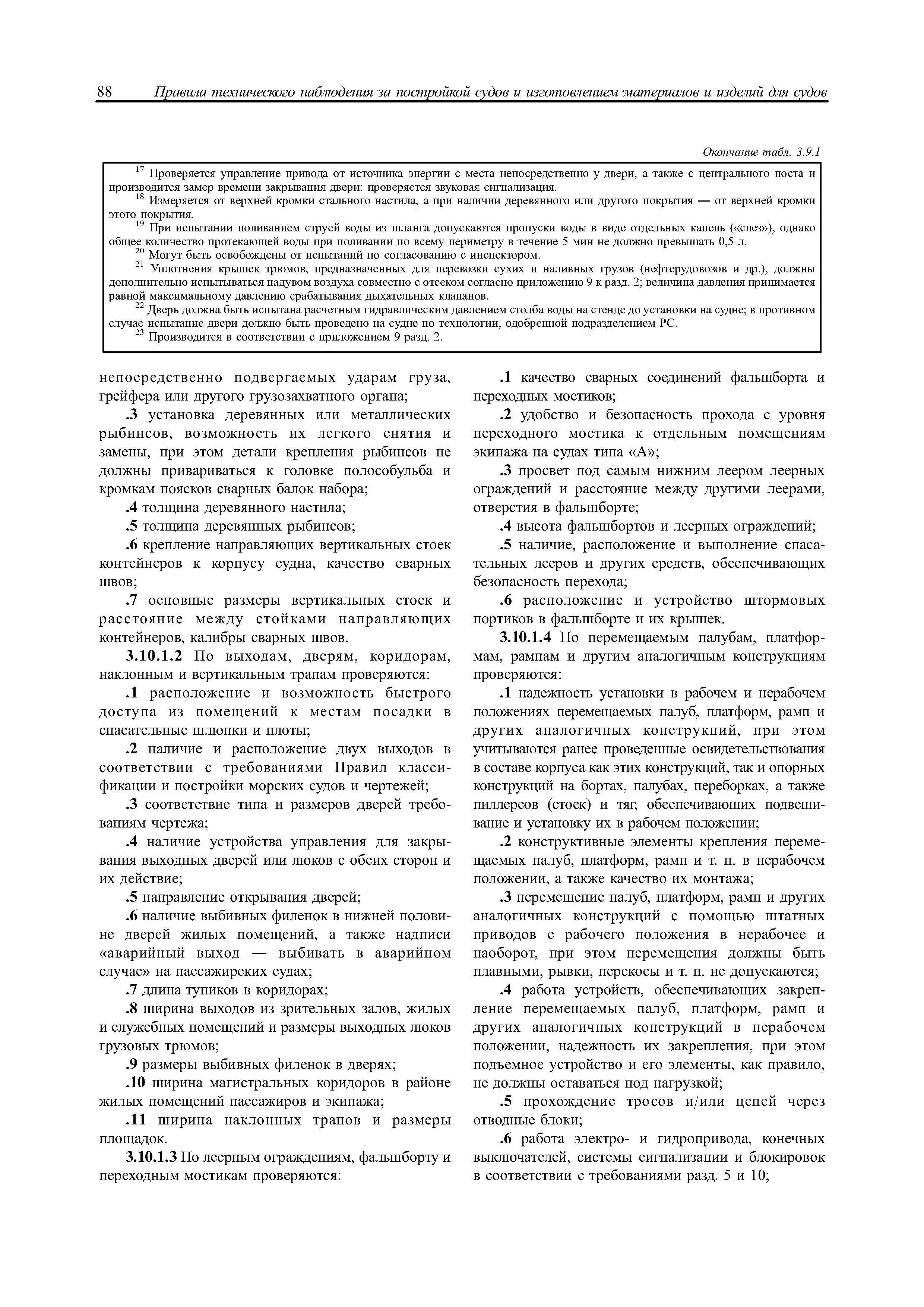 88 Правила технического наблюдения за постройкой судов и изготовлением материалов и изделий для судов

Окончание табл. 3.9.1

$^{17}$ Проверяется управление привода от источника энергии с места непосредственно у двери, а также с центрального поста и производится замер времени закрывания двери: проверяется звуковая сигнализация.
$^{18}$ Измеряется от верхней кромки стального настила, а при наличии деревянного или другого покрытия — от верхней кромки этого покрытия.
$^{19}$ При испытании поливанием струей воды из шланга допускаются пропуски воды в виде отдельных капель («слез»), однако общее количество протекающей воды при поливании по всему периметру в течение 5 мин не должно превышать 0,5 л.
$^{20}$ Могут быть освобождены от испытаний по согласованию с инспектором.
$^{21}$ Уплотнения крышек трюмов, предназначенных для перевозки сухих и наливных грузов (нефтерудовозов и др.), должны дополнительно испытываться надувом воздуха совместно с отсеком согласно приложению 9 к разд. 2; величина давления принимается равной максимальному давлению срабатывания дыхательных клапанов.
$^{22}$ Дверь должна быть испытана расчетным гидравлическим давлением столба воды на стенде до установки на судне; в противном случае испытание двери должно быть проведено на судне по технологии, одобренной подразделением РС.
$^{23}$ Производится в соответствии с приложением 9 разд. 2.

непосредственно подвергаемых ударам груза, грейфера или другого грузозахватного органа;

.3 установка деревянных или металлических рыбинсов, возможность их легкого снятия и замены, при этом детали крепления рыбинсов не должны привариваться к головке полособульба и кромкам поясков сварных балок набора;

.4 толщина деревянного настила;

.5 толщина деревянных рыбинсов;

.6 крепление направляющих вертикальных стоек контейнеров к корпусу судна, качество сварных швов;

.7 основные размеры вертикальных стоек и расстояние между стойками направляющих контейнеров, калибры сварных швов.

3.10.1.2 По выходам, дверям, коридорам, наклонным и вертикальным трапам проверяются:

.1 расположение и возможность быстрого доступа из помещений к местам посадки в спасательные шлюпки и плоты;

.2 наличие и расположение двух выходов в соответствии с требованиями Правил классификации и постройки морских судов и чертежей;

.3 соответствие типа и размеров дверей требованиям чертежа;

.4 наличие устройства управления для закрывания выходных дверей или люков с обеих сторон и их действие;

.5 направление открывания дверей;

.6 наличие выбивных филенок в нижней половине дверей жилых помещений, а также надписи «аварийный выход — выбивать в аварийном случае» на пассажирских судах;

.7 длина тупиков в коридорах;

.8 ширина выходов из зрительных залов, жилых и служебных помещений и размеры выходных люков грузовых трюмов;

.9 размеры выбивных филенок в дверях;

.10 ширина магистральных коридоров в районе жилых помещений пассажиров и экипажа;

.11 ширина наклонных трапов и размеры площадок.

3.10.1.3 По леерным ограждениям, фальшборту и переходным мостикам проверяются:

.1 качество сварных соединений фальшборта и переходных мостиков;

.2 удобство и безопасность прохода с уровня переходного мостика к отдельным помещениям экипажа на судах типа «А»;

.3 просвет под самым нижним леером леерных ограждений и расстояние между другими леерами, отверстия в фальшборте;

.4 высота фальшбортов и леерных ограждений;

.5 наличие, расположение и выполнение спасательных лееров и других средств, обеспечивающих безопасность перехода;

.6 расположение и устройство штормовых портиков в фальшборте и их крышек.

3.10.1.4 По перемещаемым палубам, платформам, рампам и другим аналогичным конструкциям проверяются:

.1 надежность установки в рабочем и нерабочем положениях перемещаемых палуб, платформ, рамп и других аналогичных конструкций, при этом учитываются ранее проведенные освидетельствования в составе корпуса как этих конструкций, так и опорных конструкций на бортах, палубах, переборках, а также пиллерсов (стоек) и тяг, обеспечивающих подвешивание и установку их в рабочем положении;

.2 конструктивные элементы крепления перемещаемых палуб, платформ, рамп и т. п. в нерабочем положении, а также качество их монтажа;

.3 перемещение палуб, платформ, рамп и других аналогичных конструкций с помощью штатных приводов с рабочего положения в нерабочее и наоборот, при этом перемещения должны быть плавными, рывки, перекосы и т. п. не допускаются;

.4 работа устройств, обеспечивающих закрепление перемещаемых палуб, платформ, рамп и других аналогичных конструкций в нерабочем положении, надежность их закрепления, при этом подъемное устройство и его элементы, как правило, не должны оставаться под нагрузкой;

.5 прохождение тросов и/или цепей через отводные блоки;

.6 работа электро- и гидропривода, конечных выключателей, системы сигнализации и блокировок в соответствии с требованиями разд. 5 и 10;